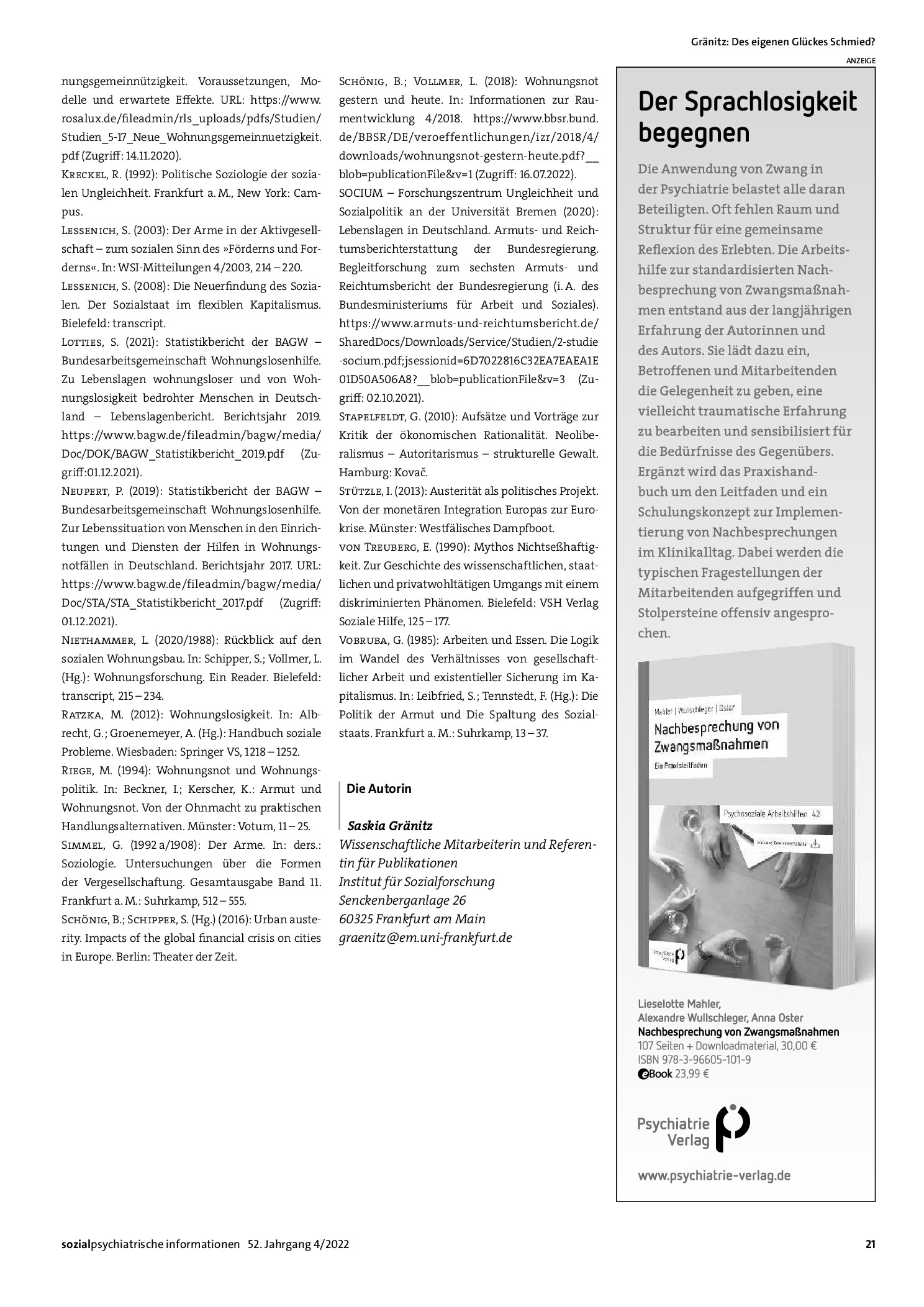 Gränitz: Des eigenen Glückes Schmied?

nungsgemeinnützigkeit. Voraussetzungen, Modelle und erwartete Effekte. URL: https://www.rosalux.de/fileadmin/rls_uploads/pdfs/Studien/Studien_5-17_Neue_Wohnungsgemeinnuetzigkeit.pdf (Zugriff: 14.11.2020).

Kreckel, R. (1992): Politische Soziologie der sozialen Ungleichheit. Frankfurt a. M., New York: Campus.

Lessenich, S. (2003): Der Arme in der Aktivgesellschaft – zum sozialen Sinn des »Förderns und Forderns«. In: WSI-Mitteilungen 4/2003, 214 – 220.

Lessenich, S. (2008): Die Neuerfindung des Sozialen. Der Sozialstaat im flexiblen Kapitalismus. Bielefeld: transcript.

Lotties, S. (2021): Statistikbericht der BAGW – Bundesarbeitsgemeinschaft Wohnungslosenhilfe. Zu Lebenslagen wohnungsloser und von Wohnungslosigkeit bedrohter Menschen in Deutschland – Lebenslagenbericht. Berichtsjahr 2019. https://www.bagw.de/fileadmin/bagw/media/Doc/DOK/BAGW_Statistikbericht_2019.pdf (Zugriff:01.12.2021).

Neupert, P. (2019): Statistikbericht der BAGW – Bundesarbeitsgemeinschaft Wohnungslosenhilfe. Zur Lebenssituation von Menschen in den Einrichtungen und Diensten der Hilfen in Wohnungsnotfällen in Deutschland. Berichtsjahr 2017. URL: https://www.bagw.de/fileadmin/bagw/media/Doc/STA/STA_Statistikbericht_2017.pdf (Zugriff: 01.12.2021).

Niethammer, L. (2020/1988): Rückblick auf den sozialen Wohnungsbau. In: Schipper, S.; Vollmer, L. (Hg.): Wohnungsforschung. Ein Reader. Bielefeld: transcript, 215 – 234.

Ratzka, M. (2012): Wohnungslosigkeit. In: Albrecht, G.; Groenemeyer, A. (Hg.): Handbuch soziale Probleme. Wiesbaden: Springer VS, 1218 – 1252.

Riege, M. (1994): Wohnungsnot und Wohnungspolitik. In: Beckner, I.; Kerscher, K.: Armut und Wohnungsnot. Von der Ohnmacht zu praktischen Handlungsalternativen. Münster: Votum, 11 – 25.

Simmel, G. (1992 a/1908): Der Arme. In: ders.: Soziologie. Untersuchungen über die Formen der Vergesellschaftung. Gesamtausgabe Band 11. Frankfurt a. M.: Suhrkamp, 512 – 555.

Schönig, B.; Schipper, S. (Hg.) (2016): Urban austerity. Impacts of the global financial crisis on cities in Europe. Berlin: Theater der Zeit.

Schönig, B.; Vollmer, L. (2018): Wohnungsnot gestern und heute. In: Informationen zur Raumentwicklung 4/2018. https://www.bbsr.bund.de/BBSR/DE/veroeffentlichungen/izr/2018/4/downloads/wohnungsnot-gestern-heute.pdf?__blob=publicationFile&v=1 (Zugriff: 16.07.2022).

SOCIUM – Forschungszentrum Ungleichheit und Sozialpolitik an der Universität Bremen (2020): Lebenslagen in Deutschland. Armuts- und Reichtumsberichterstattung der Bundesregierung. Begleitforschung zum sechsten Armuts- und Reichtumsbericht der Bundesregierung (i. A. des Bundesministeriums für Arbeit und Soziales). https://www.armuts-und-reichtumsbericht.de/SharedDocs/Downloads/Service/Studien/2-studie-socium.pdf;jsessionid=6D7022816C32EA7EAEA1E01D50A506A8?__blob=publicationFile&v=3 (Zugriff: 02.10.2021).

Stapelfeldt, G. (2010): Aufsätze und Vorträge zur Kritik der ökonomischen Rationalität. Neoliberalismus – Autoritarismus – strukturelle Gewalt. Hamburg: Kovač.

Stützle, I. (2013): Austerität als politisches Projekt. Von der monetären Integration Europas zur Eurokrise. Münster: Westfälisches Dampfboot.

von Treuberg, E. (1990): Mythos Nichtseßhaftigkeit. Zur Geschichte des wissenschaftlichen, staatlichen und privatwohltätigen Umgangs mit einem diskriminierten Phänomen. Bielefeld: VSH Verlag Soziale Hilfe, 125 – 177.

Vobruba, G. (1985): Arbeiten und Essen. Die Logik im Wandel des Verhältnisses von gesellschaftlicher Arbeit und existentieller Sicherung im Kapitalismus. In: Leibfried, S.; Tennstedt, F. (Hg.): Die Politik der Armut und Die Spaltung des Sozialstaats. Frankfurt a. M.: Suhrkamp, 13 – 37.

Die Autorin

Saskia Gränitz
Wissenschaftliche Mitarbeiterin und Referentin für Publikationen
Institut für Sozialforschung
Senckenberganlage 26
60325 Frankfurt am Main
graenitz@em.uni-frankfurt.de

ANZEIGE

Der Sprachlosigkeit begegnen

Die Anwendung von Zwang in der Psychiatrie belastet alle daran Beteiligten. Oft fehlen Raum und Struktur für eine gemeinsame Reflexion des Erlebten. Die Arbeitshilfe zur standardisierten Nachbesprechung von Zwangsmaßnahmen entstand aus der langjährigen Erfahrung der Autorinnen und des Autors. Sie lädt dazu ein, Betroffenen und Mitarbeitenden die Gelegenheit zu geben, eine vielleicht traumatische Erfahrung zu bearbeiten und sensibilisiert für die Bedürfnisse des Gegenübers. Ergänzt wird das Praxishandbuch um den Leitfaden und ein Schulungskonzept zur Implementierung von Nachbesprechungen im Klinikalltag. Dabei werden die typischen Fragestellungen der Mitarbeitenden aufgegriffen und Stolpersteine offensiv angesprochen.

Mahler | Wullschleger | Oster
Nachbesprechung von Zwangsmaßnahmen
Ein Praxisleitfaden
Psychosoziale Arbeitshilfen 42

Lieselotte Mahler,
Alexandre Wullschleger, Anna Oster
Nachbesprechung von Zwangsmaßnahmen
107 Seiten + Downloadmaterial, 30,00 €
ISBN 978-3-96605-101-9
eBook 23,99 €

Psychiatrie Verlag

www.psychiatrie-verlag.de

sozialpsychiatrische informationen 52. Jahrgang 4/2022 21